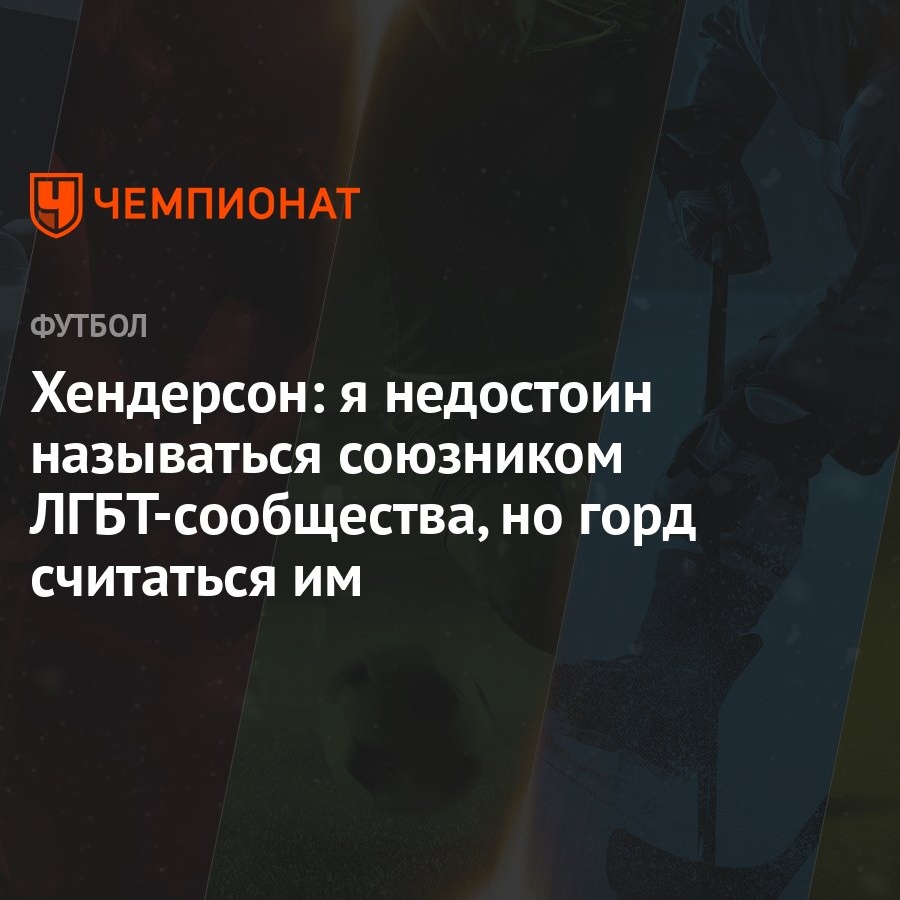 ЧЕМПИОНАТ

ФУТБОЛ

Хендерсон: я недостоин называться союзником ЛГБТ-сообщества, но горд считаться им